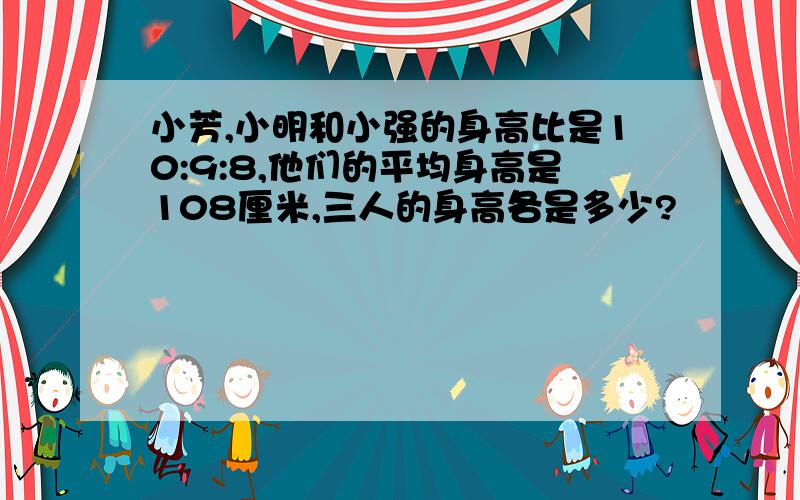 小芳,小明和小强的身高比是10:9:8,他们的平均身高是108厘米,三人的身高各是多少?